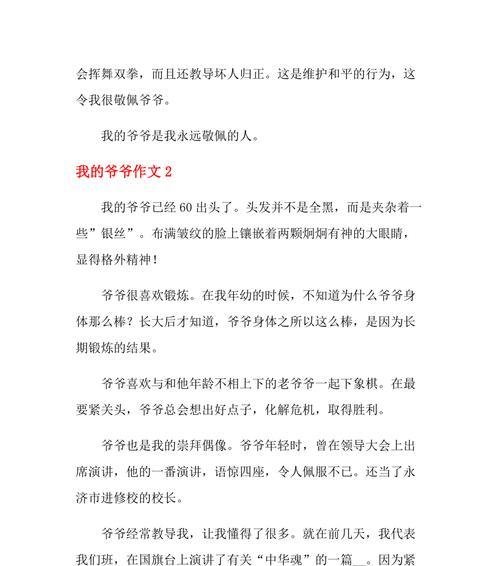 会挥舞双拳，而且还教导坏人归正。这是维护和平的行为，这令我很敬佩爷爷。

我的爷爷是我永远敬佩的人。

我的爷爷作文 2

我的爷爷已经 60 出头了。头发并不是全黑，而是夹杂着一些”银丝”。布满皱纹的脸上镶嵌着两颗炯炯有神的大眼睛，显得格外精神！

爷爷很喜欢锻炼。在我年幼的时候，不知道为什么爷爷身体那么棒？长大后才知道，爷爷身体之所以这么棒，是因为长期锻炼的结果。

爷爷喜欢与和他年龄不相上下的老爷爷一起下象棋。在最要紧关头，爷爷总会想出好点子，化解危机，取得胜利。

爷爷也是我的崇拜偶像。爷爷年轻时，曾在领导大会上出席演讲，他的一番演讲，语惊四座，令人佩服不已。还当了永济市进修校的校长。

爷爷经常教导我，让我懂得了很多。就在前几天，我代表我们班，在国旗台上演讲了有关“中华魂”的一篇__。因为紧